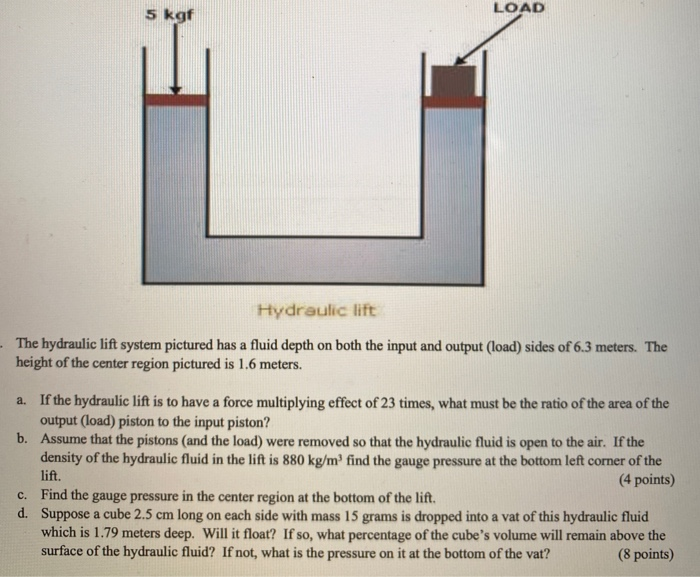 5 kgf

LOAD

Hydraulic lift

. The hydraulic lift system pictured has a fluid depth on both the input and output (load) sides of 6.3 meters. The height of the center region pictured is 1.6 meters.

a. If the hydraulic lift is to have a force multiplying effect of 23 times, what must be the ratio of the area of the output (load) piston to the input piston?

b. Assume that the pistons (and the load) were removed so that the hydraulic fluid is open to the air. If the density of the hydraulic fluid in the lift is 880 kg/m$^3$ find the gauge pressure at the bottom left corner of the lift. (4 points)

c. Find the gauge pressure in the center region at the bottom of the lift.

d. Suppose a cube 2.5 cm long on each side with mass 15 grams is dropped into a vat of this hydraulic fluid which is 1.79 meters deep. Will it float? If so, what percentage of the cube's volume will remain above the surface of the hydraulic fluid? If not, what is the pressure on it at the bottom of the vat? (8 points)